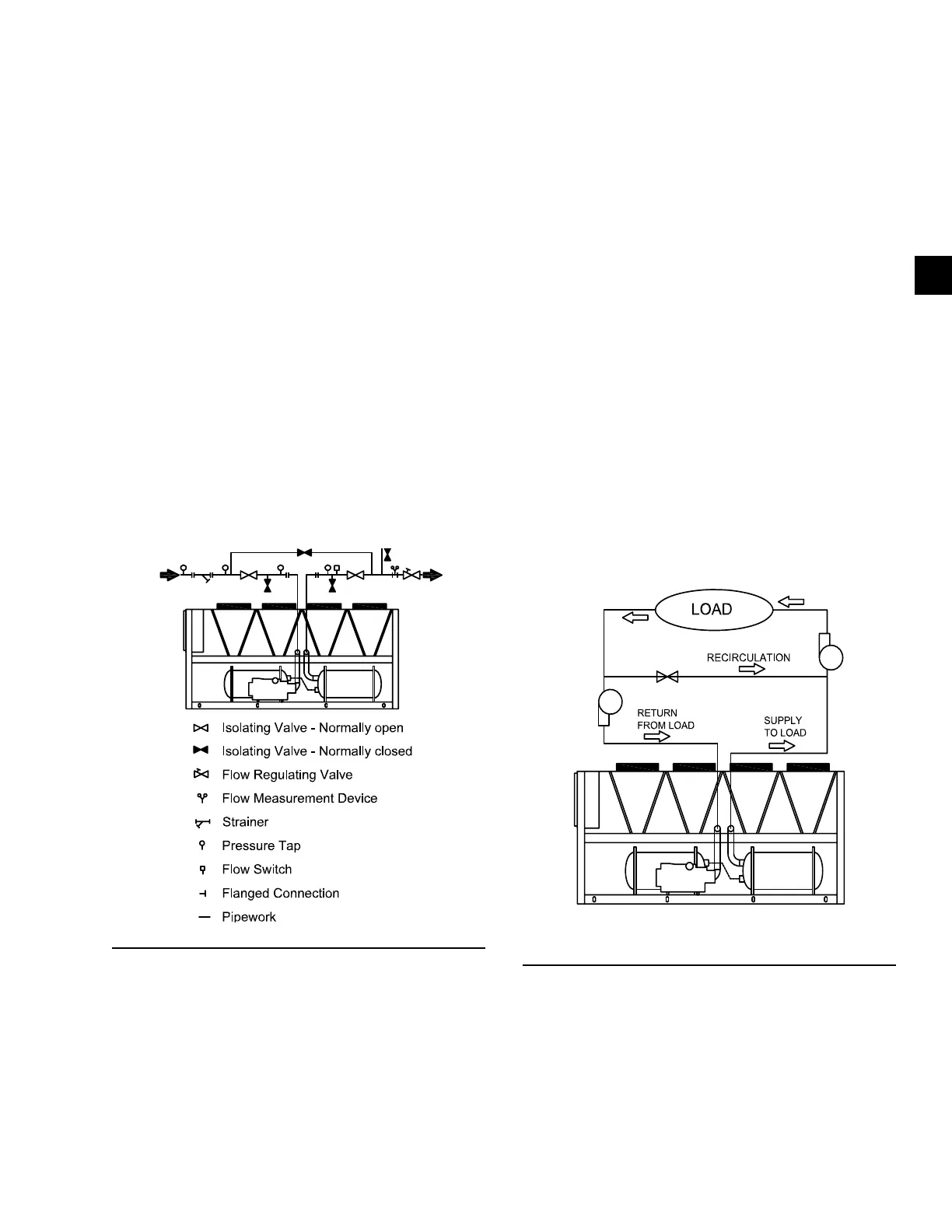 Isolating Valve - Normally open
Isolating Valve - Normally closed
Flow Regulating Valve
Flow Measurement Device
Strainer
Pressure Tap
Flow Switch
Flanged Connection
Pipework

LOAD
RECIRCULATION
RETURN FROM LOAD
SUPPLY TO LOAD